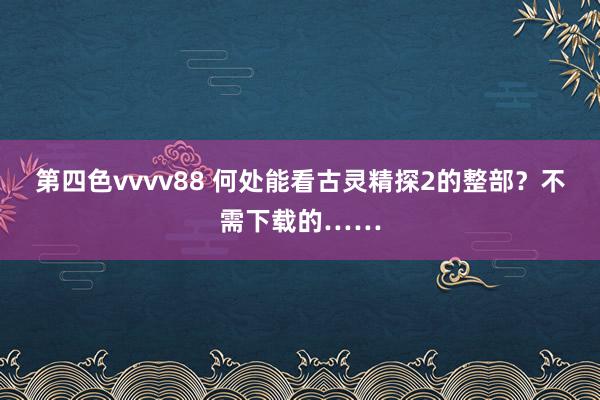 第四色vvvv88 何处能看古灵精探2的整部？不需下载的……